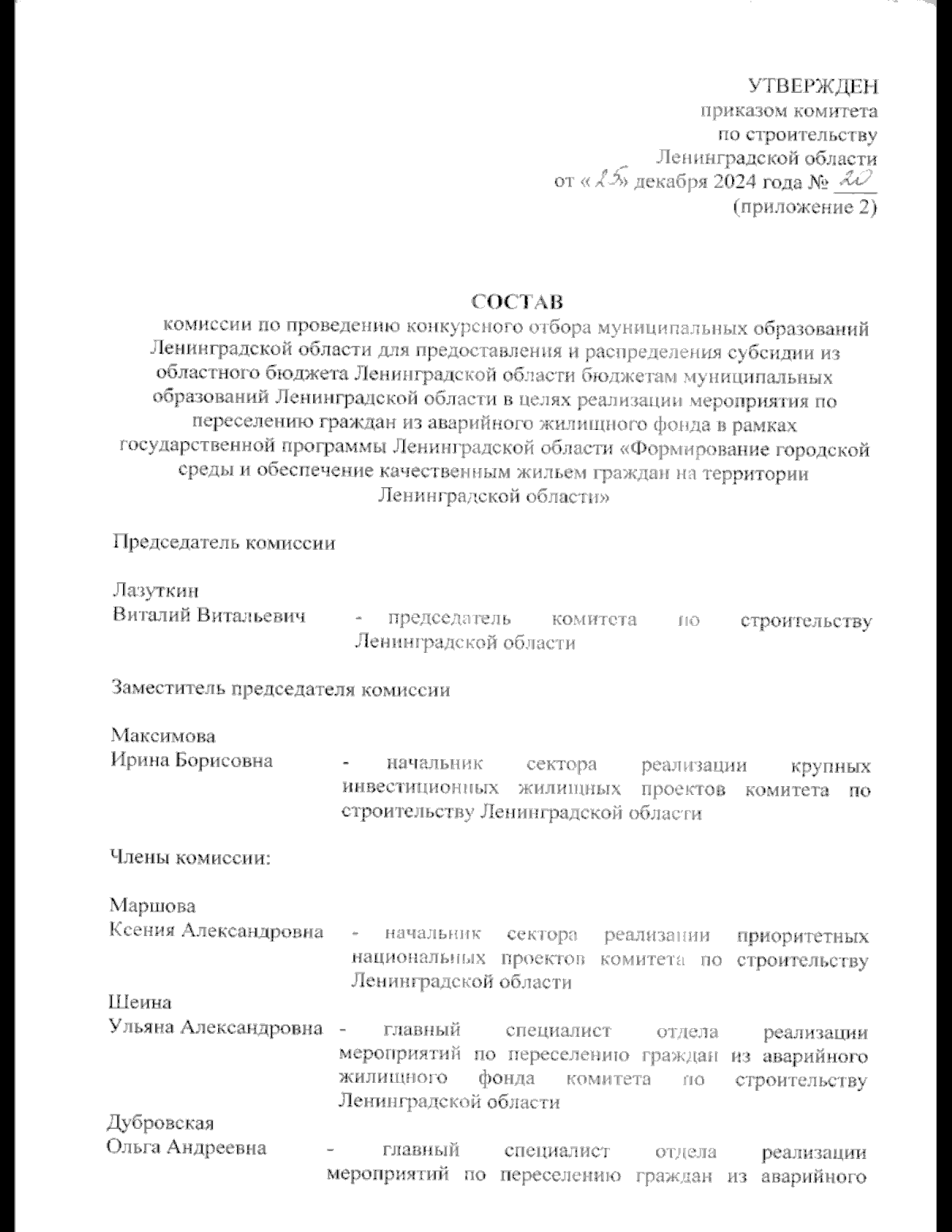 УТВЕРЖДЕН
приказом комитета
по строительству
Ленинградской области
от «25» декабря 2024 года № 20
(приложение 2)

СОСТАВ
комиссии по проведению конкурсного отбора муниципальных образований Ленинградской области для предоставления и распределения субсидии из областного бюджета Ленинградской области бюджетам муниципальных образований Ленинградской области в целях реализации мероприятия по переселению граждан из аварийного жилищного фонда в рамках государственной программы Ленинградской области «Формирование городской среды и обеспечение качественным жильем граждан на территории Ленинградской области»

Председатель комиссии

Лазуткин
Виталий Витальевич - председатель комитета по строительству Ленинградской области

Заместитель председателя комиссии

Максимова
Ирина Борисовна - начальник сектора реализации крупных инвестиционных жилищных проектов комитета по строительству Ленинградской области

Члены комиссии:

Маршова
Ксения Александровна - начальник сектора реализации приоритетных национальных проектов комитета по строительству Ленинградской области

Шеина
Ульяна Александровна - главный специалист отдела реализации мероприятий по переселению граждан из аварийного жилищного фонда комитета по строительству Ленинградской области

Дубровская
Ольга Андреевна - главный специалист отдела реализации мероприятий по переселению граждан из аварийного